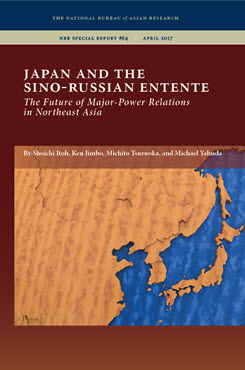 THE NATIONAL BUREAU of ASIAN RESEARCH

NBR SPECIAL REPORT #64 | APRIL 2017

JAPAN AND THE SINO-RUSSIAN ENTENTE

The Future of Major-Power Relations in Northeast Asia

By Shoichi Itoh, Ken Jimbo, Michito Tsuruoka, and Michael Yahuda